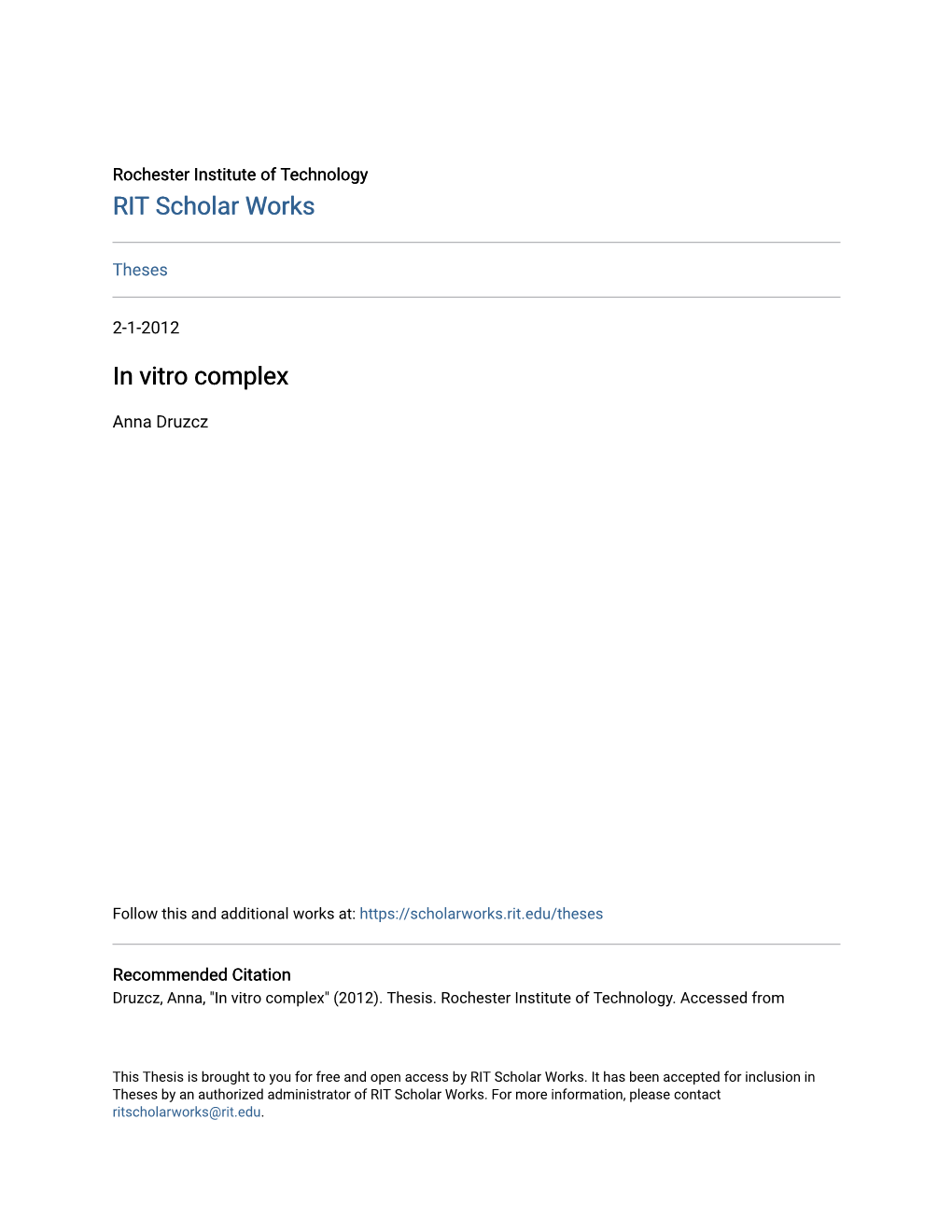 Rochester Institute of Technology
RIT Scholar Works

Theses

2-1-2012

In vitro complex

Anna Druzcz

Follow this and additional works at: https://scholarworks.rit.edu/theses

Recommended Citation
Druzcz, Anna, "In vitro complex" (2012). Thesis. Rochester Institute of Technology. Accessed from

This Thesis is brought to you for free and open access by RIT Scholar Works. It has been accepted for inclusion in Theses by an authorized administrator of RIT Scholar Works. For more information, please contact ritscholarworks@rit.edu.